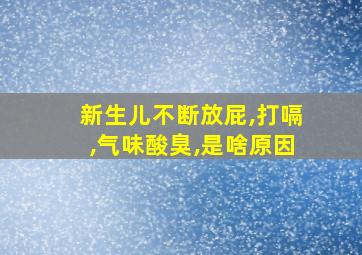 新生儿不断放屁,打嗝,气味酸臭,是啥原因